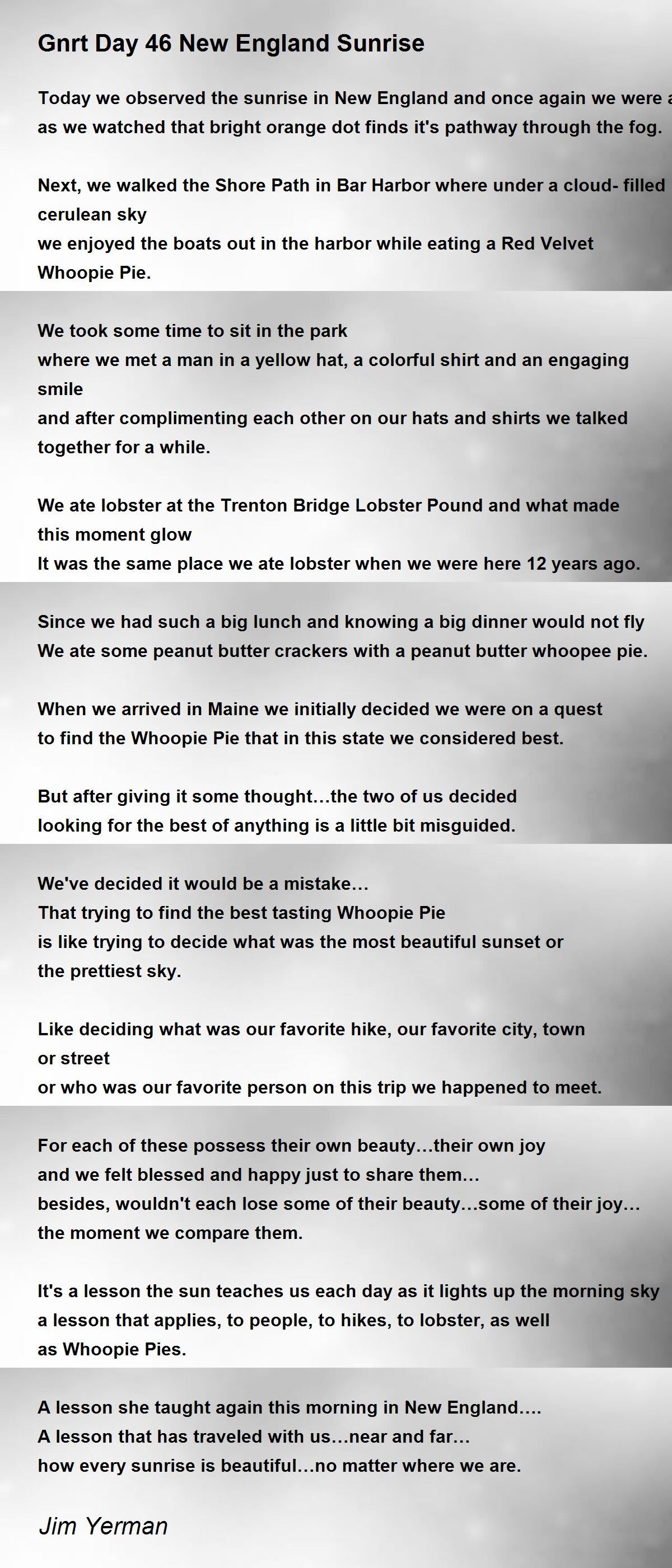 Gnrt Day 46 New England Sunrise

Today we observed the sunrise in New England and once again we were a
as we watched that bright orange dot finds it's pathway through the fog.

Next, we walked the Shore Path in Bar Harbor where under a cloud- filled cerulean sky
we enjoyed the boats out in the harbor while eating a Red Velvet Whoopie Pie.

We took some time to sit in the park
where we met a man in a yellow hat, a colorful shirt and an engaging smile
and after complimenting each other on our hats and shirts we talked together for a while.

We ate lobster at the Trenton Bridge Lobster Pound and what made this moment glow
It was the same place we ate lobster when we were here 12 years ago.

Since we had such a big lunch and knowing a big dinner would not fly
We ate some peanut butter crackers with a peanut butter whoopee pie.

When we arrived in Maine we initially decided we were on a quest
to find the Whoopie Pie that in this state we considered best.

But after giving it some thought…the two of us decided
looking for the best of anything is a little bit misguided.

We've decided it would be a mistake…
That trying to find the best tasting Whoopie Pie
is like trying to decide what was the most beautiful sunset or the prettiest sky.

Like deciding what was our favorite hike, our favorite city, town or street
or who was our favorite person on this trip we happened to meet.

For each of these possess their own beauty…their own joy
and we felt blessed and happy just to share them…
besides, wouldn't each lose some of their beauty…some of their joy…
the moment we compare them.

It's a lesson the sun teaches us each day as it lights up the morning sky
a lesson that applies, to people, to hikes, to lobster, as well as Whoopie Pies.

A lesson she taught again this morning in New England….
A lesson that has traveled with us…near and far…
how every sunrise is beautiful…no matter where we are.

Jim Yerman